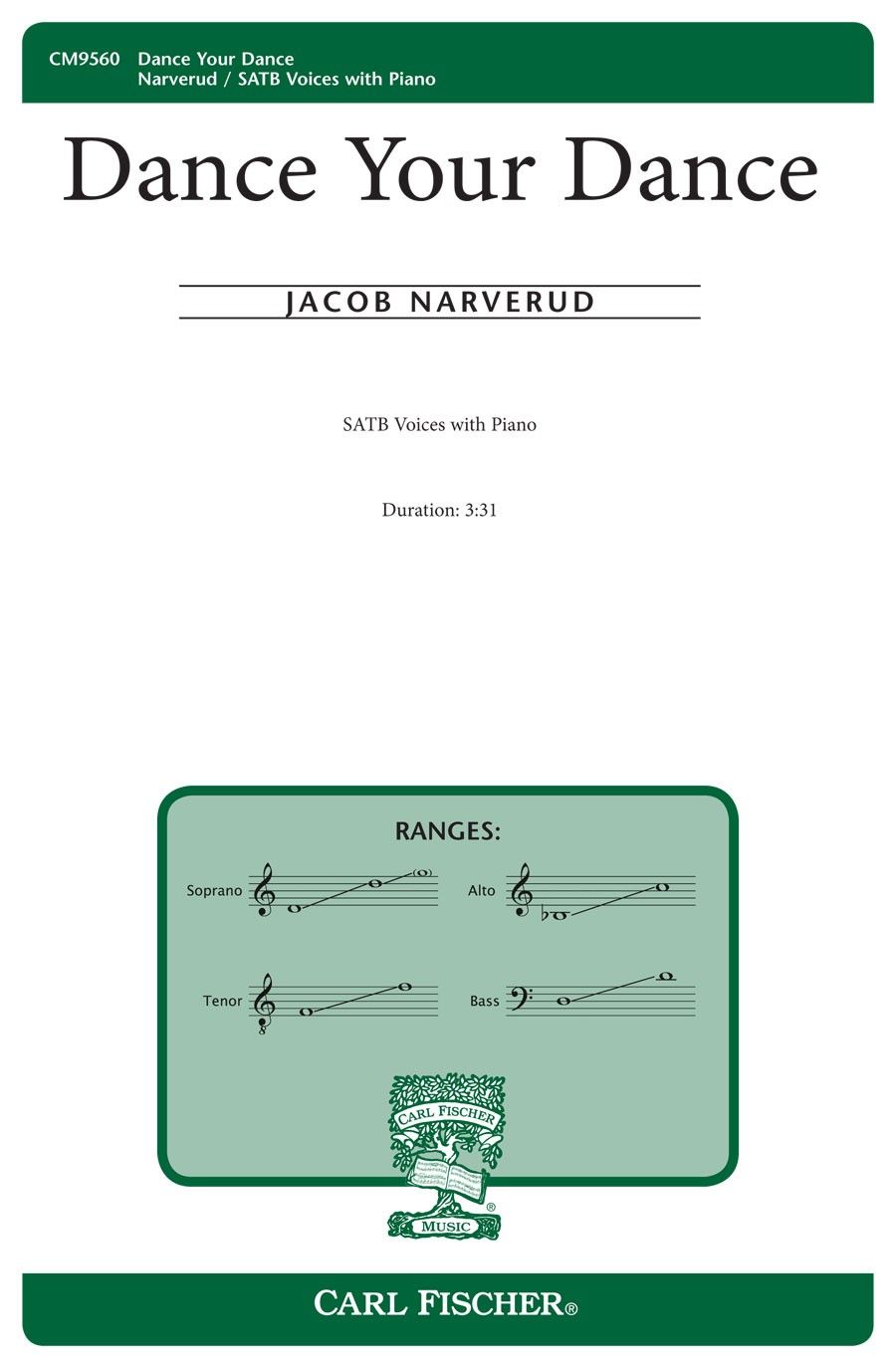 CM9560 Dance Your Dance
Narverud / SATB Voices with Piano

Dance Your Dance

JACOB NARVERUD

SATB Voices with Piano

Duration: 3:31

RANGES:

Soprano

Alto

Tenor

Bass

CARL FISCHER

MUSIC

CARL FISCHER®